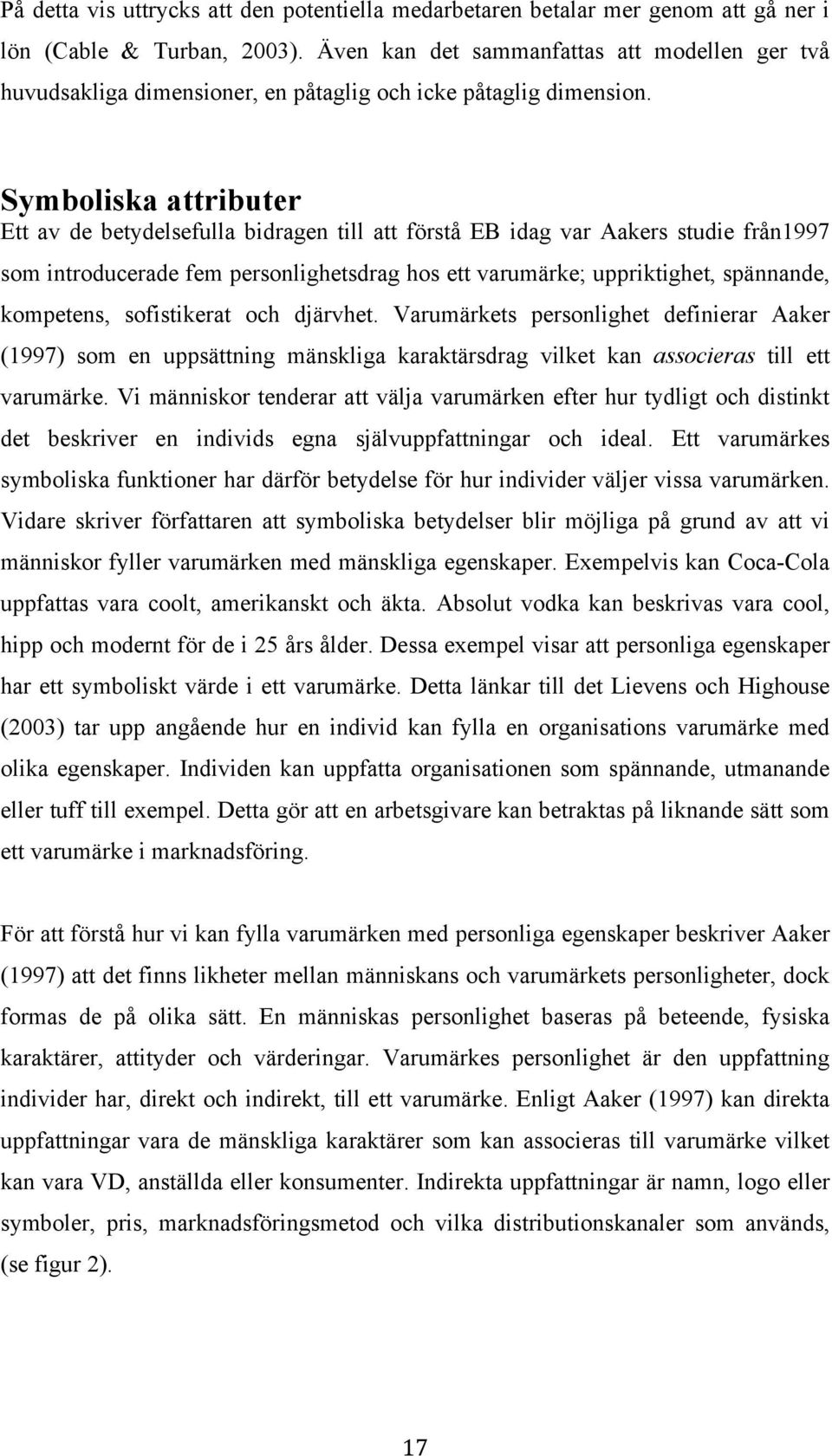 På detta vis uttrycks att den potentiella medarbetaren betalar mer genom att gå ner i lön (Cable & Turban, 2003). Även kan det sammanfattas att modellen ger två huvudsakliga dimensioner, en påtaglig och icke påtaglig dimension.

Symboliska attributer

Ett av de betydelsefulla bidragen till att förstå EB idag var Aakers studie från1997 som introducerade fem personlighetsdrag hos ett varumärke; uppriktighet, spännande, kompetens, sofistikerat och djärvhet. Varumärkets personlighet definierar Aaker (1997) som en uppsättning mänskliga karaktärsdrag vilket kan associeras till ett varumärke. Vi människor tenderar att välja varumärken efter hur tydligt och distinkt det beskriver en individs egna självuppfattningar och ideal. Ett varumärkes symboliska funktioner har därför betydelse för hur individer väljer vissa varumärken. Vidare skriver författaren att symboliska betydelser blir möjliga på grund av att vi människor fyller varumärken med mänskliga egenskaper. Exempelvis kan Coca-Cola uppfattas vara coolt, amerikanskt och äkta. Absolut vodka kan beskrivas vara cool, hipp och modernt för de i 25 års ålder. Dessa exempel visar att personliga egenskaper har ett symboliskt värde i ett varumärke. Detta länkar till det Lievens och Highouse (2003) tar upp angående hur en individ kan fylla en organisations varumärke med olika egenskaper. Individen kan uppfatta organisationen som spännande, utmanande eller tuff till exempel. Detta gör att en arbetsgivare kan betraktas på liknande sätt som ett varumärke i marknadsföring.

För att förstå hur vi kan fylla varumärken med personliga egenskaper beskriver Aaker (1997) att det finns likheter mellan människans och varumärkets personligheter, dock formas de på olika sätt. En människas personlighet baseras på beteende, fysiska karaktärer, attityder och värderingar. Varumärkes personlighet är den uppfattning individer har, direkt och indirekt, till ett varumärke. Enligt Aaker (1997) kan direkta uppfattningar vara de mänskliga karaktärer som kan associeras till varumärke vilket kan vara VD, anställda eller konsumenter. Indirekta uppfattningar är namn, logo eller symboler, pris, marknadsföringsmetod och vilka distributionskanaler som används, (se figur 2).

17